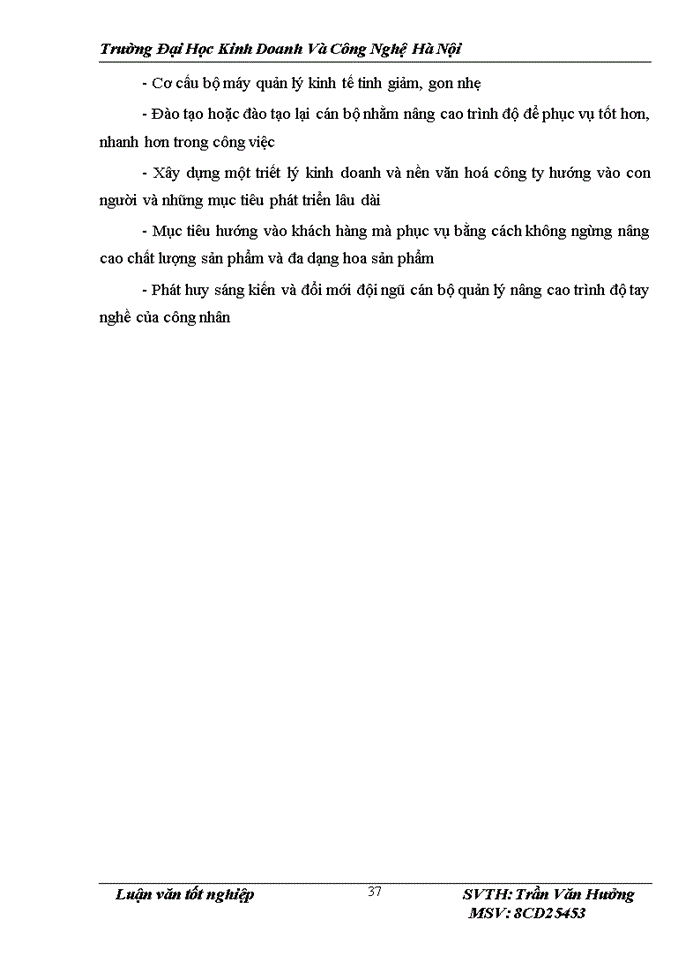 Trường Đại Học Kinh Doanh Và Công Nghệ Hà Nội

- Cơ cấu bộ máy quản lý kinh tế tinh giảm, gon nhẹ

- Đào tạo hoặc đào tạo lại cán bộ nhằm nâng cao trình độ để phục vụ tốt hơn, nhanh hơn trong công việc

- Xây dựng một triết lý kinh doanh và nền văn hoá công ty hướng vào con người và những mục tiêu phát triển lâu dài

- Mục tiêu hướng vào khách hàng mà phục vụ bằng cách không ngừng nâng cao chất lượng sản phẩm và đa dạng hoa sản phẩm

- Phát huy sáng kiến và đổi mới đội ngũ cán bộ quản lý nâng cao trình độ tay nghề của công nhân

Luận văn tốt nghiệp 37 SVTH: Trần Văn Hưởng
MSV: 8CD25453